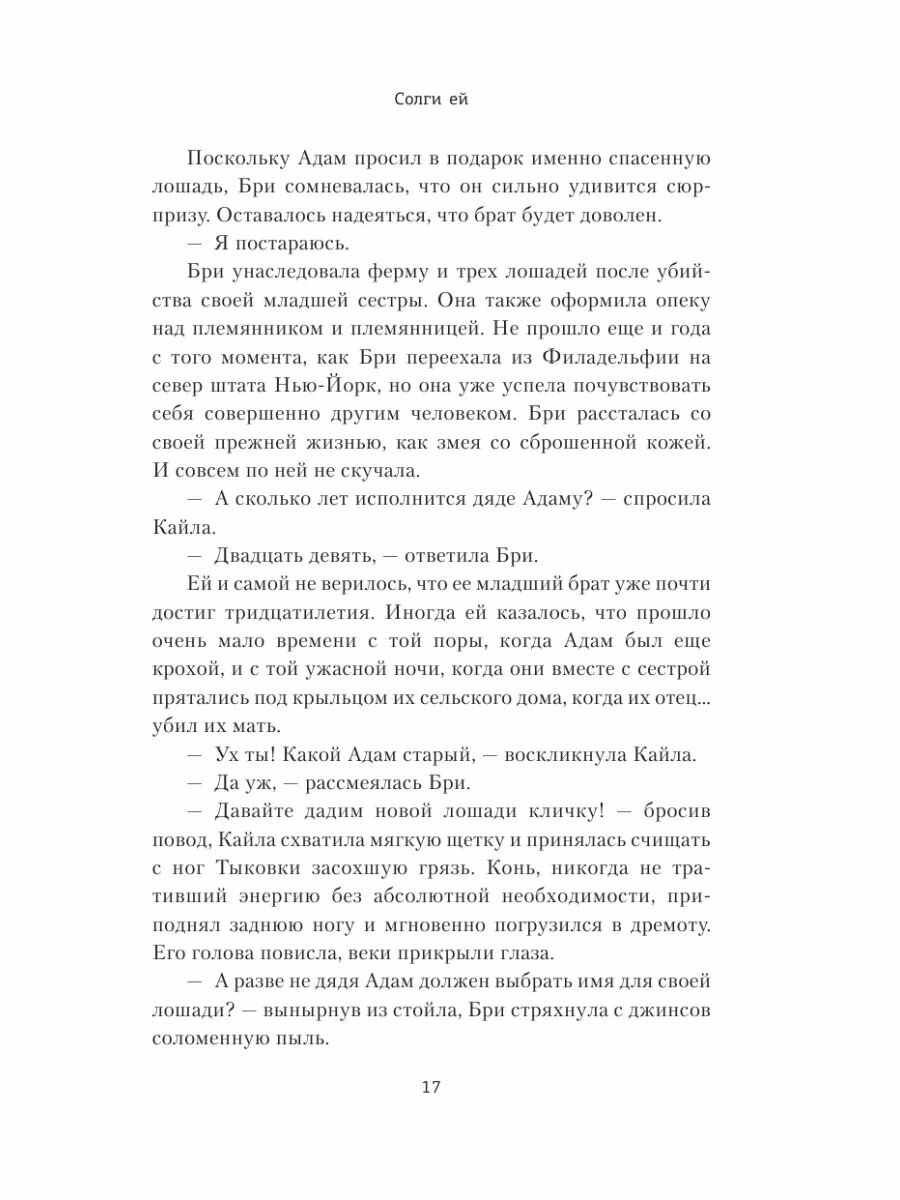 Солги ей

Поскольку Адам просил в подарок именно спасенную лошадь, Бри сомневалась, что он сильно удивится сюрпризу. Оставалось надеяться, что брат будет доволен.

— Я постараюсь.

Бри унаследовала ферму и трех лошадей после убийства своей младшей сестры. Она также оформила опеку над племянником и племянницей. Не прошло еще и года с того момента, как Бри переехала из Филадельфии на север штата Нью-Йорк, но она уже успела почувствовать себя совершенно другим человеком. Бри рассталась со своей прежней жизнью, как змея со сброшенной кожей. И совсем по ней не скучала.

— А сколько лет исполнится дяде Адаму? — спросила Кайла.

— Двадцать девять, — ответила Бри.

Ей и самой не верилось, что ее младший брат уже почти достиг тридцатилетия. Иногда ей казалось, что прошло очень мало времени с той поры, когда Адам был еще крохой, и с той ужасной ночи, когда они вместе с сестрой прятались под крыльцом их сельского дома, когда их отец... убил их мать.

— Ух ты! Какой Адам старый, — воскликнула Кайла.

— Да уж, — рассмеялась Бри.

— Давайте дадим новой лошади кличку! — бросив повод, Кайла схватила мягкую щетку и принялась счищать с ног Тыковки засохшую грязь. Конь, никогда не тративший энергию без абсолютной необходимости, приподнял заднюю ногу и мгновенно погрузился в дремоту. Его голова повисла, веки прикрыли глаза.

— А разве не дядя Адам должен выбрать имя для своей лошади? — вынырнув из стойла, Бри стряхнула с джинсов соломенную пыль.

17